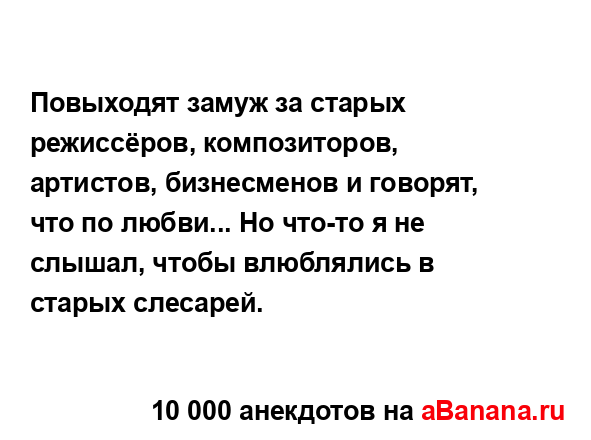 Повыходят замуж за старых режиссёров, композиторов, артистов, бизнесменов и говорят, что по любви... Но что-то я не слышал, чтобы влюблялись в старых слесарей.

10 000 анекдотов на aBanana.ru